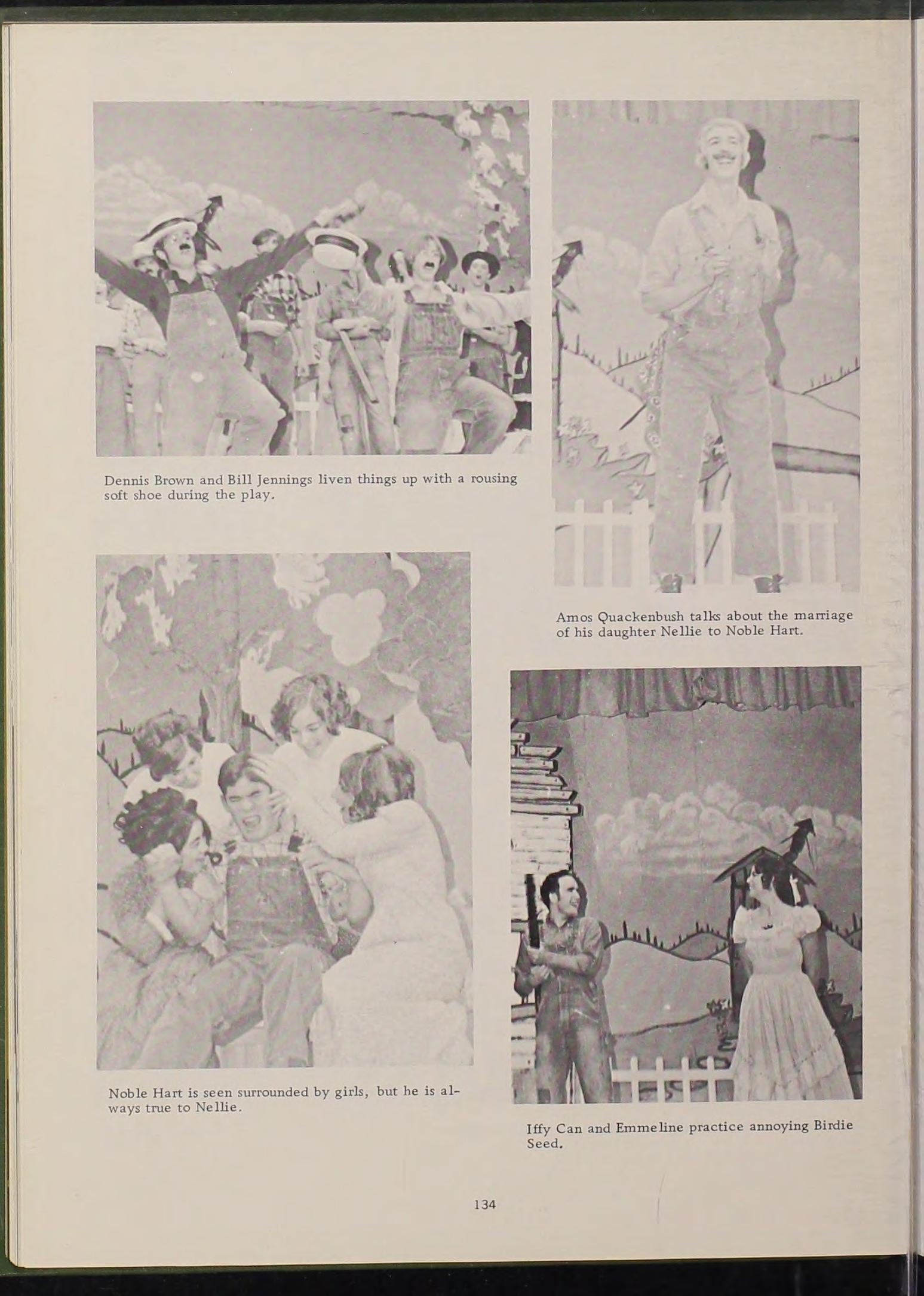 Dennis Brown and Bill Jennings liven things up with a rousing soft shoe during the play.

Amos Quackenbush talks about the marriage of his daughter Nellie to Noble Hart.

Noble Hart is seen surrounded by girls, but he is always true to Nellie.

Iffy Can and Emmeline practice annoying Birdie Seed.

134